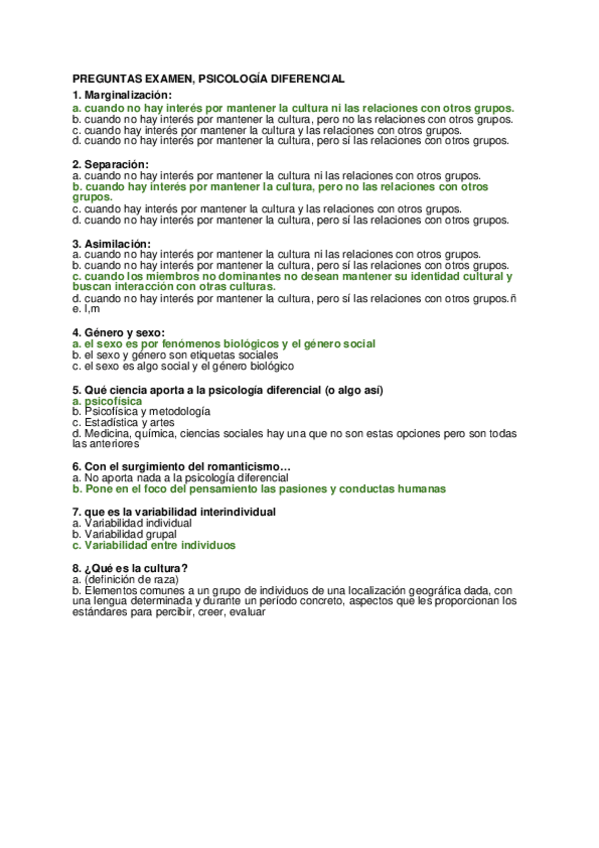 PREGUNTAS EXAMEN, PSICOLOGÍA DIFERENCIAL
1. Marginalización:
a. cuando no hay interés por mantener la cultura ni las relaciones con otros grupos.
b. cuando no hay interés por mantener la cultura, pero no las relaciones con otros grupos.
c. cuando hay interés por mantener la cultura y las relaciones con otros grupos.
d. cuando no hay interés por mantener la cultura, pero sí las relaciones con otros grupos.

2. Separación:
a. cuando no hay interés por mantener la cultura ni las relaciones con otros grupos.
b. cuando hay interés por mantener la cultura, pero no las relaciones con otros grupos.
c. cuando hay interés por mantener la cultura y las relaciones con otros grupos.
d. cuando no hay interés por mantener la cultura, pero sí las relaciones con otros grupos.

3. Asimilación:
a. cuando no hay interés por mantener la cultura ni las relaciones con otros grupos.
b. cuando no hay interés por mantener la cultura, pero sí las relaciones con otros grupos.
c. cuando los miembros no dominantes no desean mantener su identidad cultural y buscan interacción con otras culturas.
d. cuando no hay interés por mantener la cultura, pero sí las relaciones con otros grupos.ñ
e. l,m

4. Género y sexo:
a. el sexo es por fenómenos biológicos y el género social
b. el sexo y género son etiquetas sociales
c. el sexo es algo social y el género biológico

5. Qué ciencia aporta a la psicología diferencial (o algo así)
a. psicofísica
b. Psicofísica y metodología
c. Estadística y artes
d. Medicina, química, ciencias sociales hay una que no son estas opciones pero son todas las anteriores

6. Con el surgimiento del romanticismo…
a. No aporta nada a la psicología diferencial
b. Pone en el foco del pensamiento las pasiones y conductas humanas

7. que es la variabilidad interindividual
a. Variabilidad individual
b. Variabilidad grupal
c. Variabilidad entre individuos

8. ¿Qué es la cultura?
a. (definición de raza)
b. Elementos comunes a un grupo de individuos de una localización geográfica dada, con una lengua determinada y durante un período concreto, aspectos que les proporcionan los estándares para percibir, creer, evaluar